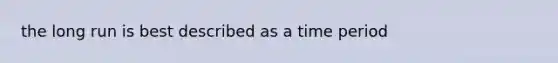 the long run is best described as a time period